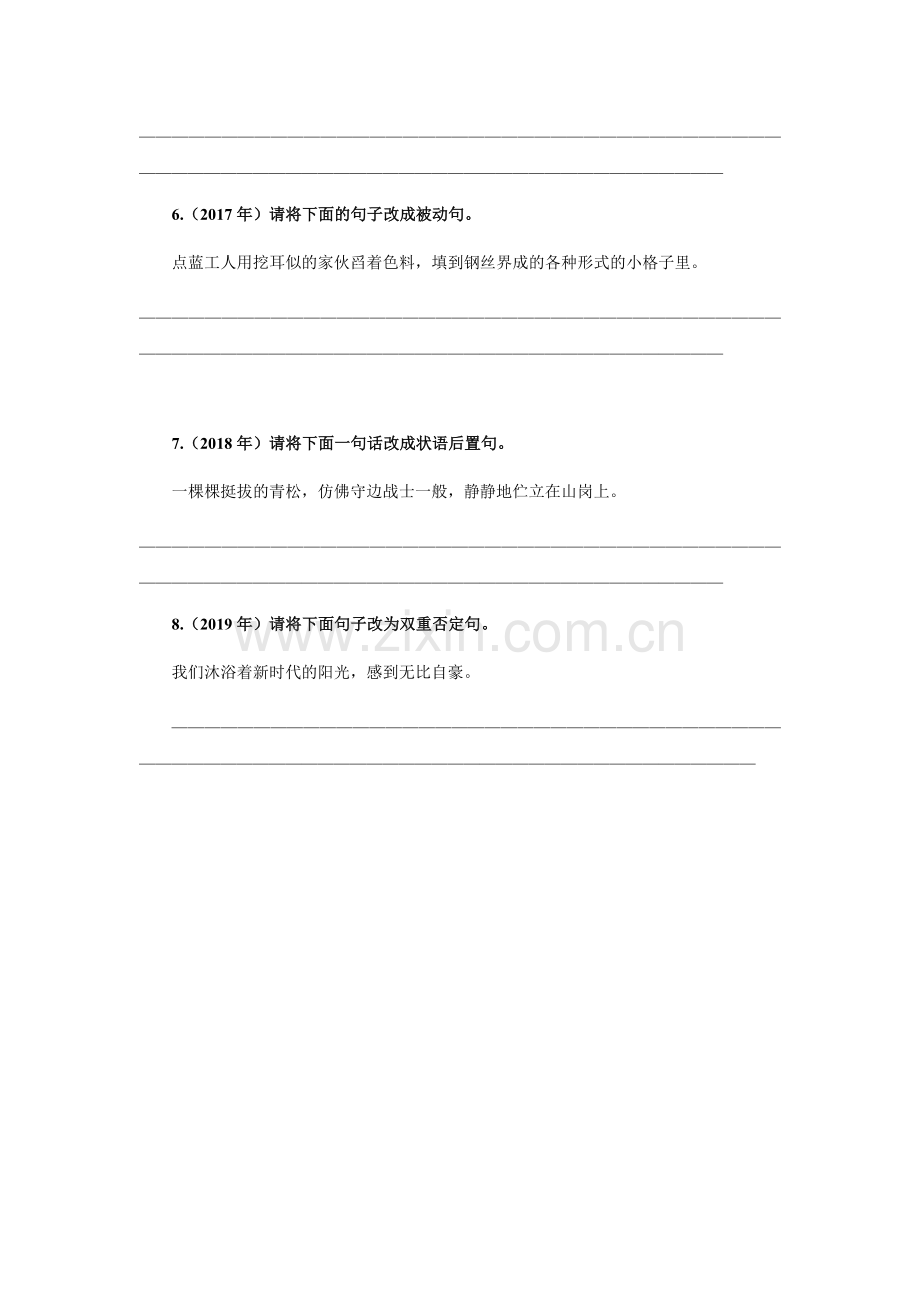 6.（2017 年）请将下面的句子改成被动句。

点蓝工人用挖耳似的家伙舀着色料，填到钢丝界成的各种形式的小格子里。

7.（2018 年）请将下面一句话改成状语后置句。

一棵棵挺拔的青松，仿佛守边战士一般，静静地伫立在山岗上。

8.（2019 年）请将下面句子改为双重否定句。

www.zixin.com.cn

我们沐浴着新时代的阳光，感到无比自豪。